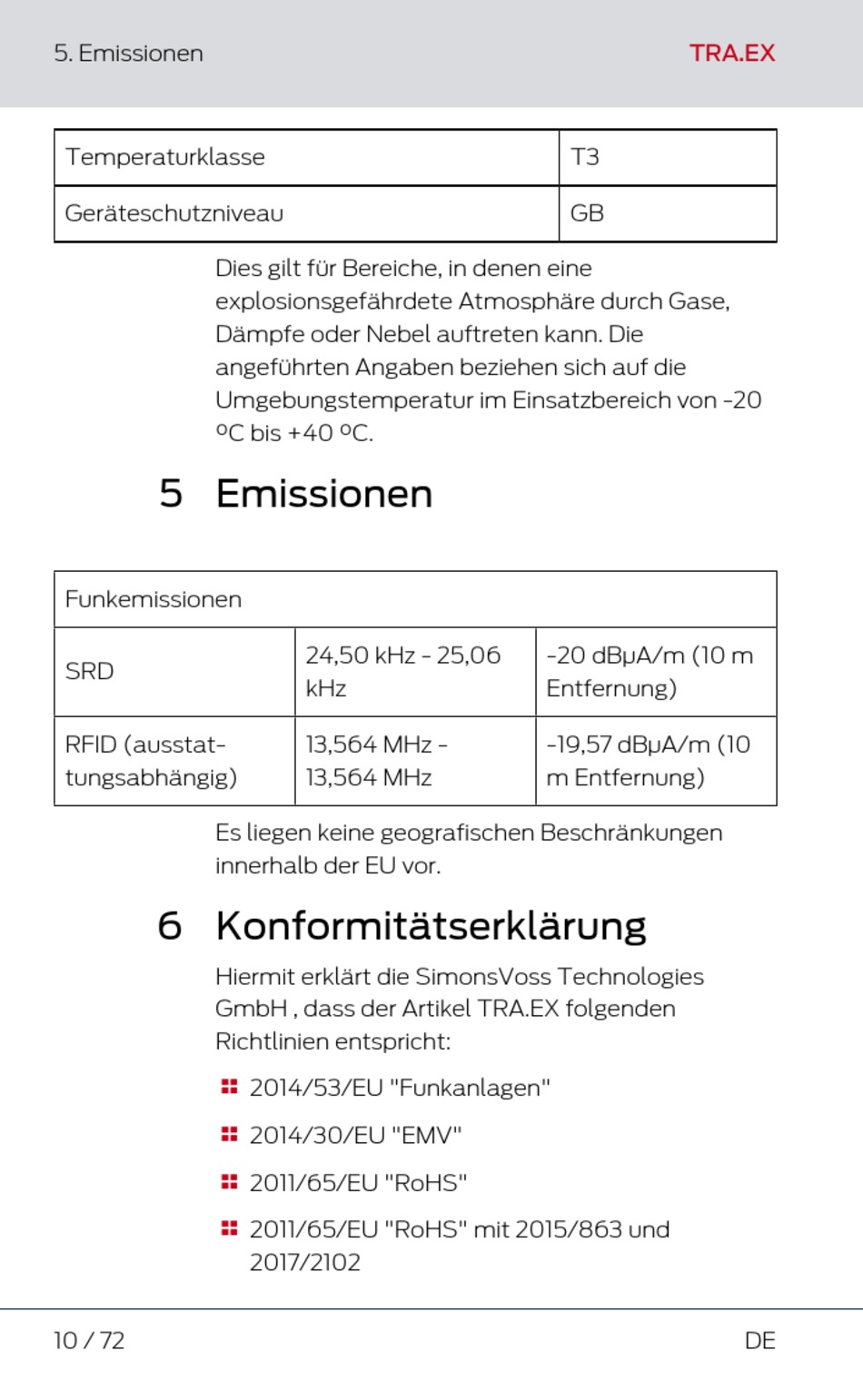 5. Emissionen

TRA.EX

| Temperaturklasse | T3 |
|---|---|
| Geräteschutzniveau | GB |

Dies gilt für Bereiche, in denen eine explosionsgefährdete Atmosphäre durch Gase, Dämpfe oder Nebel auftreten kann. Die angeführten Angaben beziehen sich auf die Umgebungstemperatur im Einsatzbereich von -20 ºC bis +40 ºC.

5 Emissionen

| Funkemissionen | | |
|---|---|---|
| SRD | 24,50 kHz - 25,06 kHz | -20 dBµA/m (10 m Entfernung) |
| RFID (ausstattungsabhängig) | 13,564 MHz - 13,564 MHz | -19,57 dBµA/m (10 m Entfernung) |

Es liegen keine geografischen Beschränkungen innerhalb der EU vor.

6 Konformitätserklärung

Hiermit erklärt die SimonsVoss Technologies GmbH , dass der Artikel TRA.EX folgenden Richtlinien entspricht:

2014/53/EU "Funkanlagen"

2014/30/EU "EMV"

2011/65/EU "RoHS"

2011/65/EU "RoHS" mit 2015/863 und 2017/2102

10 / 72

DE